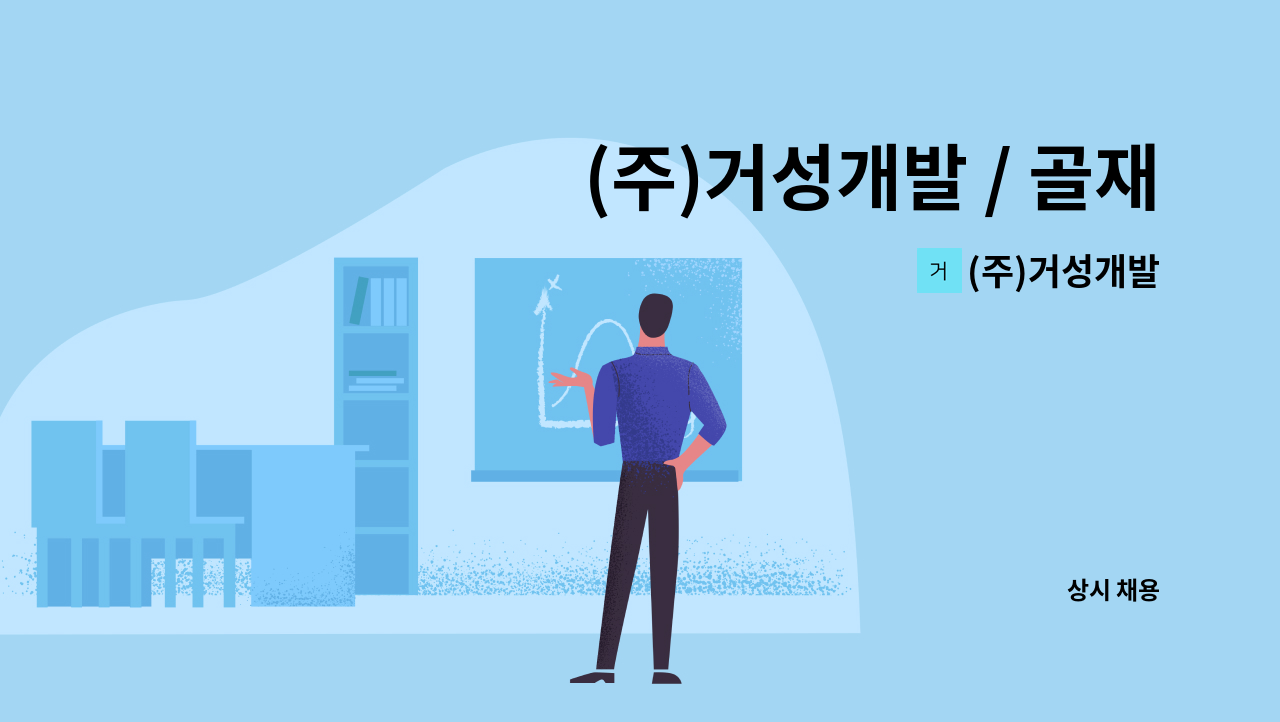 (주)거성개발 / 골재

거 (주)거성개발

상시 채용